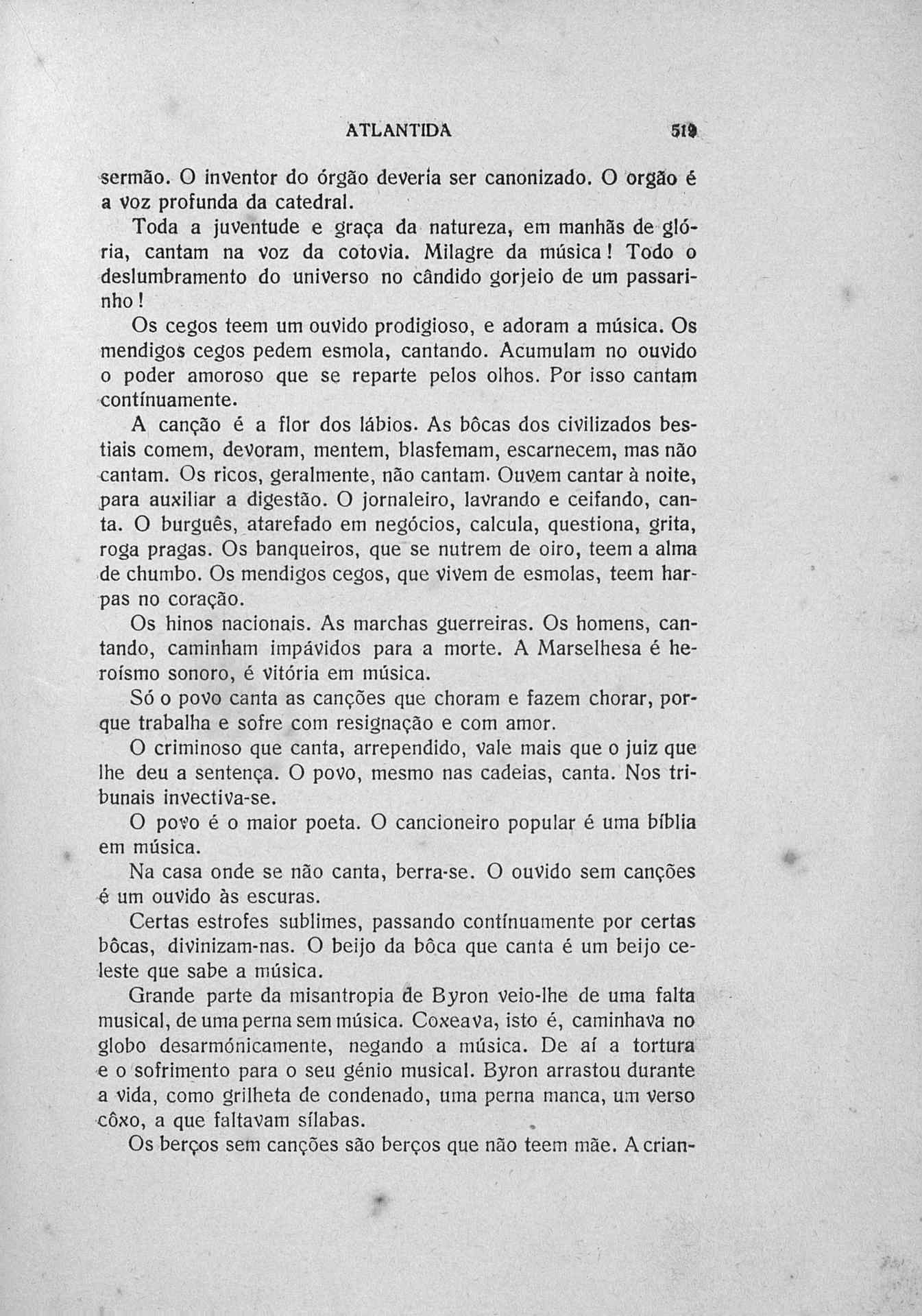 ATLANTIDA 519

sermão. O inventor do órgão deveria ser canonizado. O orgão é a voz profunda da catedral.

Toda a juventude e graça da natureza, em manhãs de glória, cantam na voz da cotovia. Milagre da música! Todo o deslumbramento do universo no cândido gorjeio de um passarinho!

Os cegos teem um ouvido prodigioso, e adoram a música. Os mendigos cegos pedem esmola, cantando. Acumulam no ouvido o poder amoroso que se reparte pelos olhos. Por isso cantam contínuamente.

A canção é a flor dos lábios. As bôcas dos civilizados bestiais comem, devoram, mentem, blasfemam, escarnecem, mas não cantam. Os ricos, geralmente, não cantam. Ouvem cantar à noite, para auxiliar a digestão. O jornaleiro, lavrando e ceifando, canta. O burguês, atarefado em negócios, calcula, questiona, grita, roga pragas. Os banqueiros, que se nutrem de oiro, teem a alma de chumbo. Os mendigos cegos, que vivem de esmolas, teem harpas no coração.

Os hinos nacionais. As marchas guerreiras. Os homens, cantando, caminham impávidos para a morte. A Marselhesa é heroísmo sonoro, é vitória em música.

Só o povo canta as canções que choram e fazem chorar, porque trabalha e sofre com resignação e com amor.

O criminoso que canta, arrependido, vale mais que o juiz que lhe deu a sentença. O povo, mesmo nas cadeias, canta. Nos tribunais invectiva-se.

O povo é o maior poeta. O cancioneiro popular é uma bíblia em música.

Na casa onde se não canta, berra-se. O ouvido sem canções é um ouvido às escuras.

Certas estrofes sublimes, passando contínuamente por certas bôcas, divinizam-nas. O beijo da bôca que canta é um beijo celeste que sabe a música.

Grande parte da misantropia de Byron veio-lhe de uma falta musical, de uma perna sem música. Coxeava, isto é, caminhava no globo desarmónicamente, negando a música. De aí a tortura e o sofrimento para o seu génio musical. Byron arrastou durante a vida, como grilheta de condenado, uma perna manca, um verso côxo, a que faltavam sílabas.

Os berços sem canções são berços que não teem mãe. A crian-